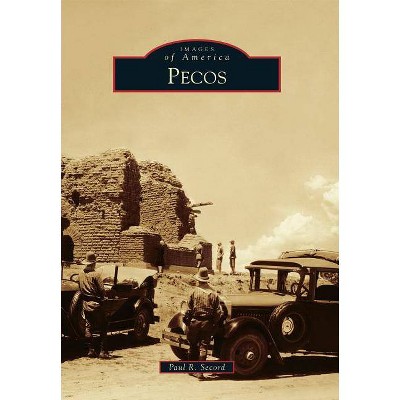 IMAGES
of America
PECOS

Paul R. Secord